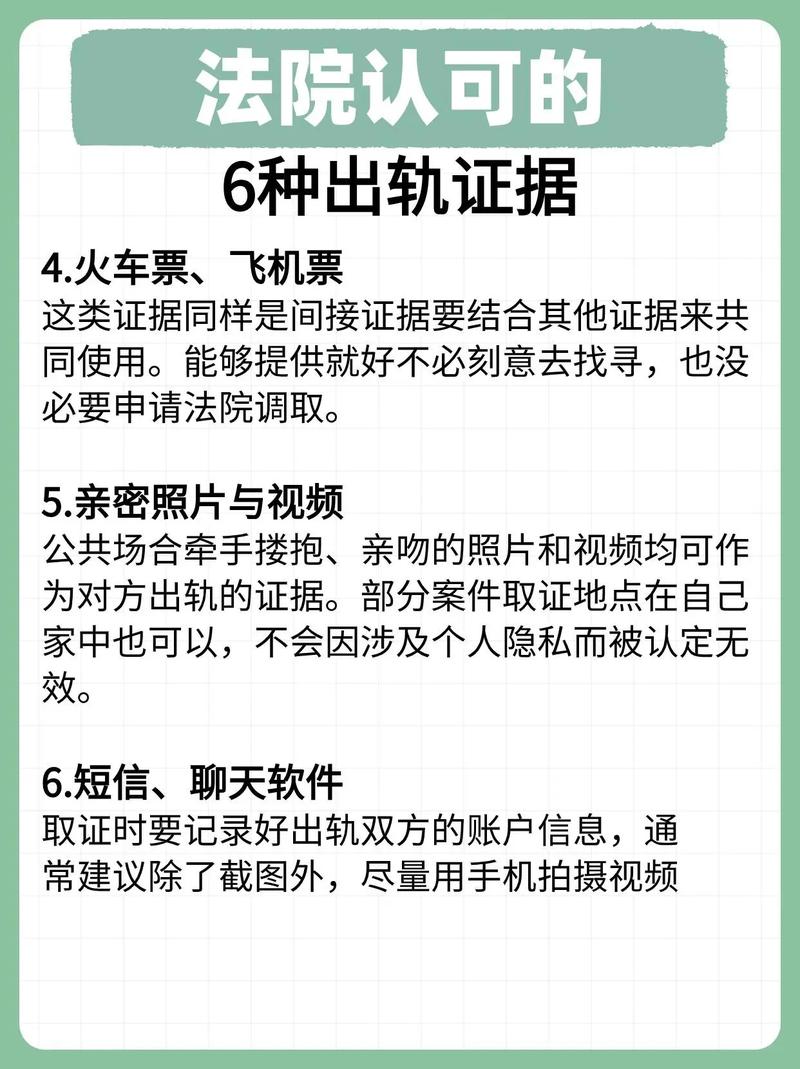 法院认可的

6种出轨证据

4.火车票、飞机票
这类证据同样是间接证据要结合其他证据来共同使用。能够提供就好不必刻意去找寻，也没必要申请法院调取。

5.亲密照片与视频
公共场合牵手搂抱、亲吻的照片和视频均可作为对方出轨的证据。部分案件取证地点在自己家中也可以，不会因涉及个人隐私而被认定无效。

6.短信、聊天软件
取证时要记录好出轨双方的账户信息，通常建议除了截图外，尽量用手机拍摄视频